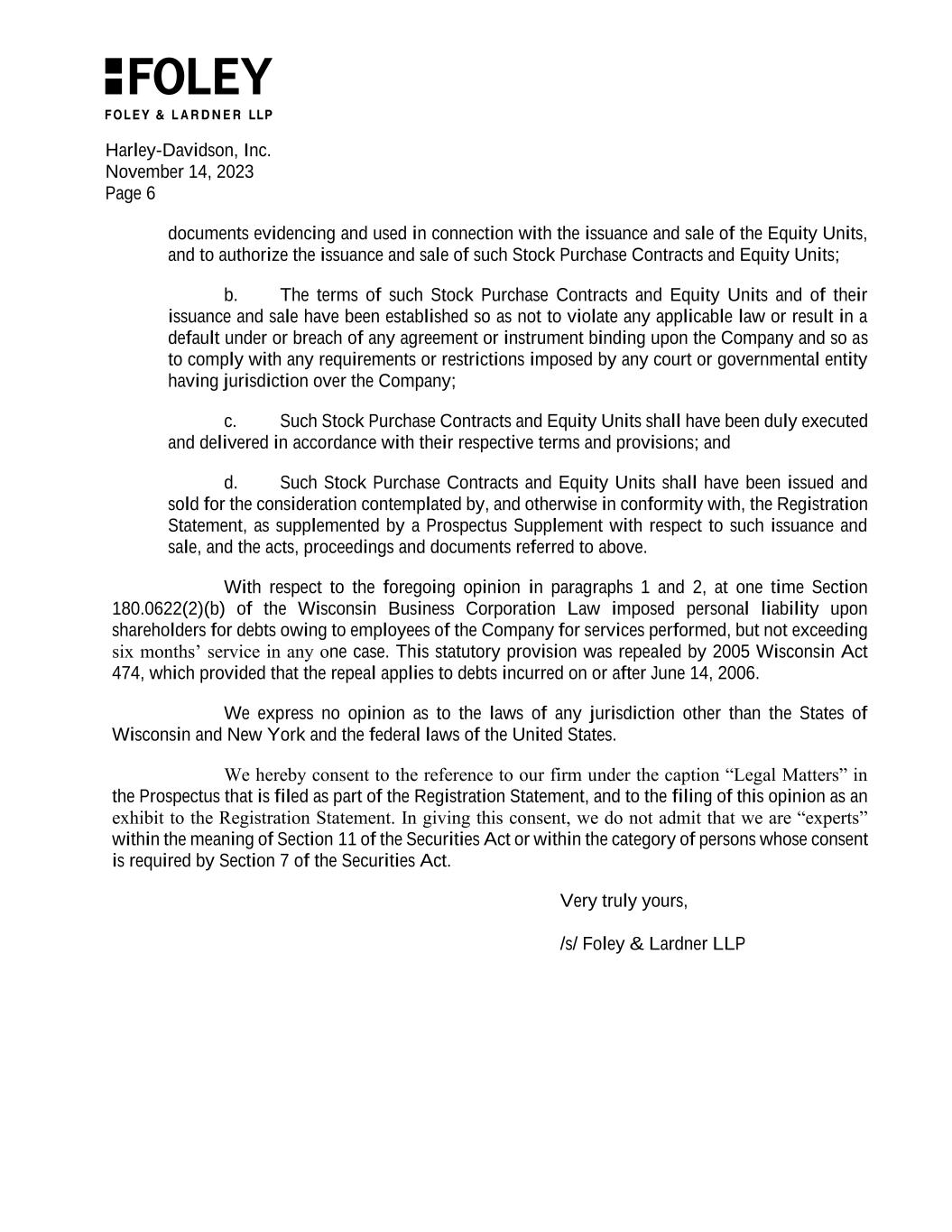 FOLEY
FOLEY & LARDNER LLP

Harley-Davidson, Inc.
November 14, 2023
Page 6

documents evidencing and used in connection with the issuance and sale of the Equity Units, and to authorize the issuance and sale of such Stock Purchase Contracts and Equity Units;

b. The terms of such Stock Purchase Contracts and Equity Units and of their issuance and sale have been established so as not to violate any applicable law or result in a default under or breach of any agreement or instrument binding upon the Company and so as to comply with any requirements or restrictions imposed by any court or governmental entity having jurisdiction over the Company;

c. Such Stock Purchase Contracts and Equity Units shall have been duly executed and delivered in accordance with their respective terms and provisions; and

d. Such Stock Purchase Contracts and Equity Units shall have been issued and sold for the consideration contemplated by, and otherwise in conformity with, the Registration Statement, as supplemented by a Prospectus Supplement with respect to such issuance and sale, and the acts, proceedings and documents referred to above.

With respect to the foregoing opinion in paragraphs 1 and 2, at one time Section 180.0622(2)(b) of the Wisconsin Business Corporation Law imposed personal liability upon shareholders for debts owing to employees of the Company for services performed, but not exceeding six months' service in any one case. This statutory provision was repealed by 2005 Wisconsin Act 474, which provided that the repeal applies to debts incurred on or after June 14, 2006.

We express no opinion as to the laws of any jurisdiction other than the States of Wisconsin and New York and the federal laws of the United States.

We hereby consent to the reference to our firm under the caption "Legal Matters" in the Prospectus that is filed as part of the Registration Statement, and to the filing of this opinion as an exhibit to the Registration Statement. In giving this consent, we do not admit that we are "experts" within the meaning of Section 11 of the Securities Act or within the category of persons whose consent is required by Section 7 of the Securities Act.

Very truly yours,

/s/ Foley & Lardner LLP